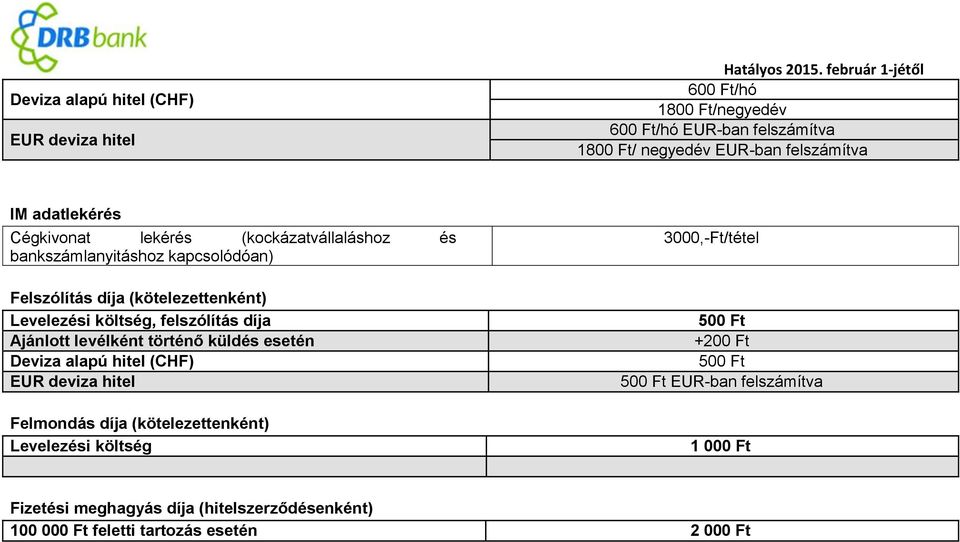 DRBbank

Hatályos 2015. február 1-jétől

| | |
|---|---|
| Deviza alapú hitel (CHF) | 600 Ft/hó |
| | 1800 Ft/negyedév |
| EUR deviza hitel | 600 Ft/hó EUR-ban felszámítva |
| | 1800 Ft/ negyedév EUR-ban felszámítva |

IM adatlekérés

| | |
|---|---|
| Cégkivonat lekérés (kockázatvállaláshoz és bankszámlanyitáshoz kapcsolódóan) | 3000,-Ft/tétel |

Felszólítás díja (kötelezettenként)

| | |
|---|---|
| Levelezési költség, felszólítás díja | 500 Ft |
| Ajánlott levélként történő küldés esetén | +200 Ft |
| Deviza alapú hitel (CHF) | 500 Ft |
| EUR deviza hitel | 500 Ft EUR-ban felszámítva |

Felmondás díja (kötelezettenként)

| | |
|---|---|
| Levelezési költség | 1 000 Ft |
| | |

Fizetési meghagyás díja (hitelszerződésenként)

| | |
|---|---|
| 100 000 Ft feletti tartozás esetén | 2 000 Ft |